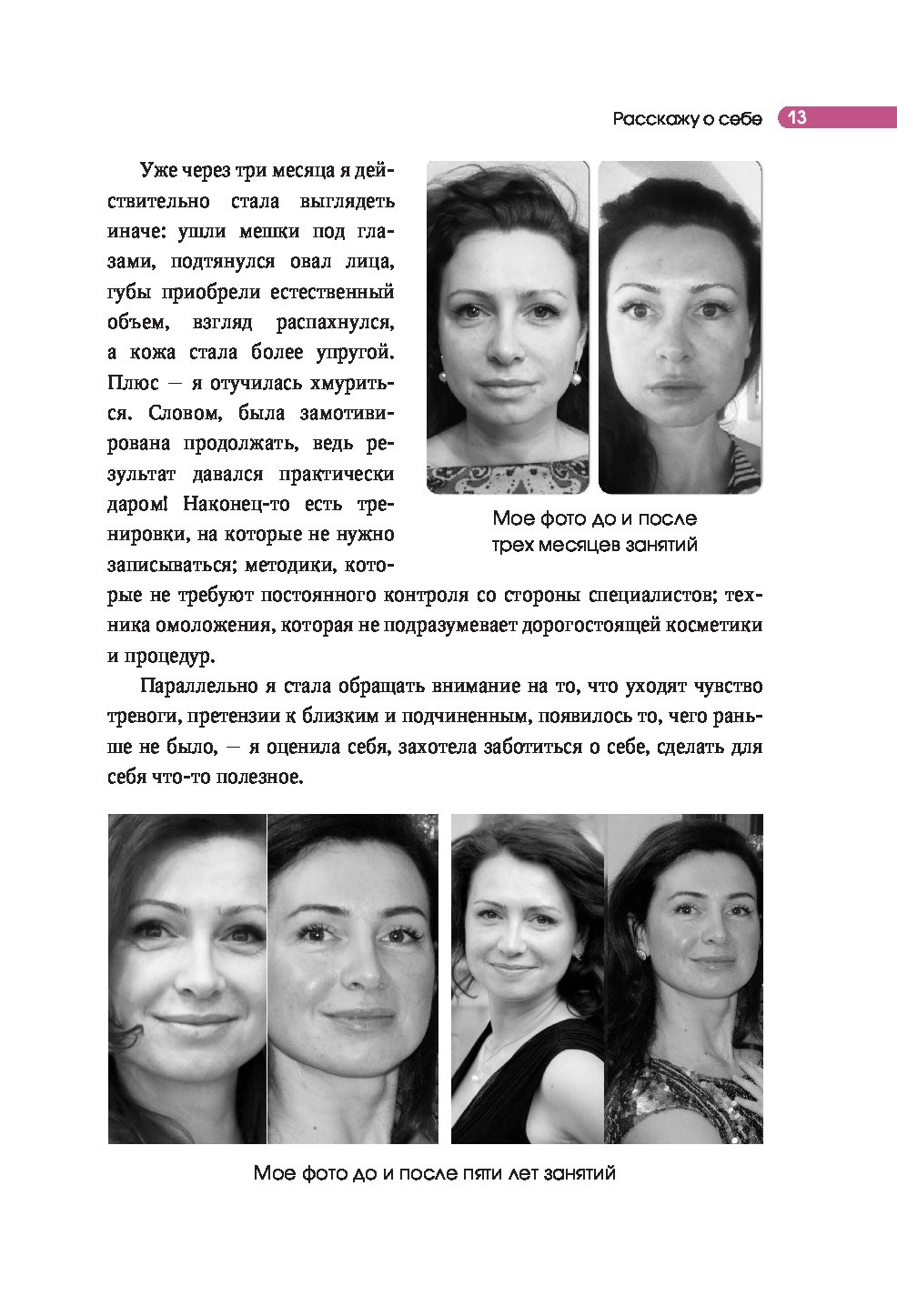 Расскажу о себе 13

Уже через три месяца я действительно стала выглядеть иначе: ушли мешки под глазами, подтянулся овал лица, губы приобрели естественный объем, взгляд распахнулся, а кожа стала более упругой. Плюс — я отучилась хмуриться. Словом, была замотивирована продолжать, ведь результат давался практически даром! Наконец-то есть тренировки, на которые не нужно записываться; методики, которые не требуют постоянного контроля со стороны специалистов; техника омоложения, которая не подразумевает дорогостоящей косметики и процедур.

Мое фото до и после трех месяцев занятий

Параллельно я стала обращать внимание на то, что уходят чувство тревоги, претензии к близким и подчиненным, появилось то, чего раньше не было, — я оценила себя, захотела заботиться о себе, сделать для себя что-то полезное.

Мое фото до и после пяти лет занятий